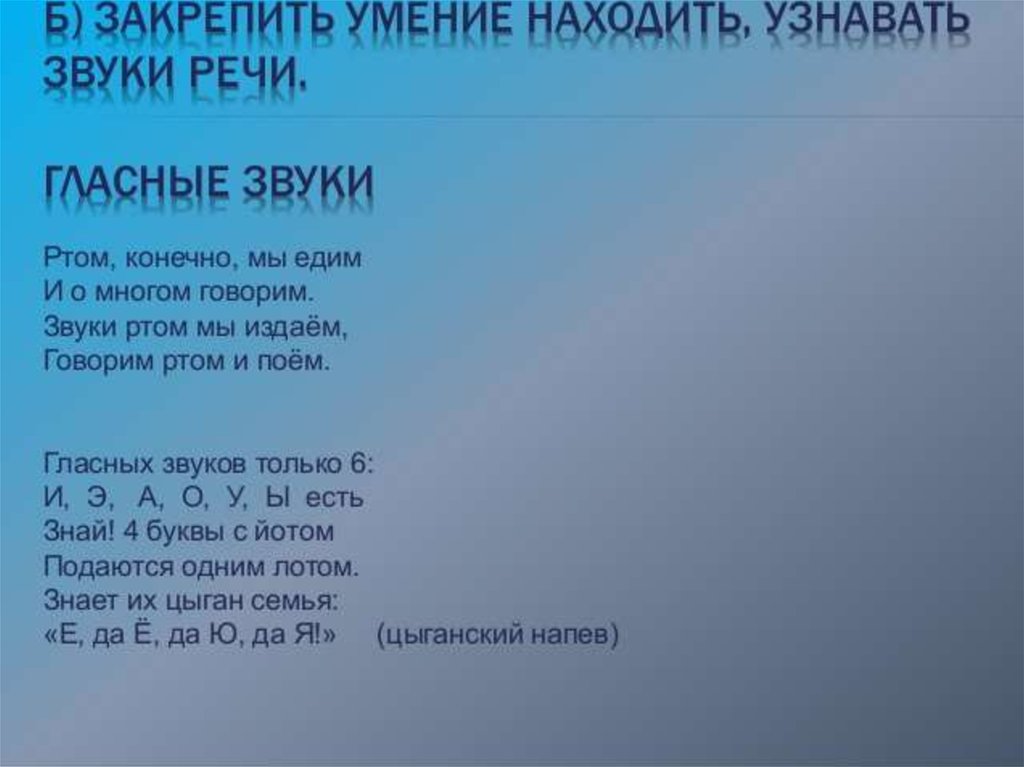 Б) ЗАКРЕПИТЬ УМЕНИЕ НАХОДИТЬ, УЗНАВАТЬ ЗВУКИ РЕЧИ.

ГЛАСНЫЕ ЗВУКИ

Ртом, конечно, мы едим
И о многом говорим.
Звуки ртом мы издаём,
Говорим ртом и поём.

Гласных звуков только 6:
И, Э, А, О, У, Ы есть
Знай! 4 буквы с йотом
Подаются одним лотом.
Знает их цыган семья:
«Е, да Ё, да Ю, да Я!» (цыганский напев)